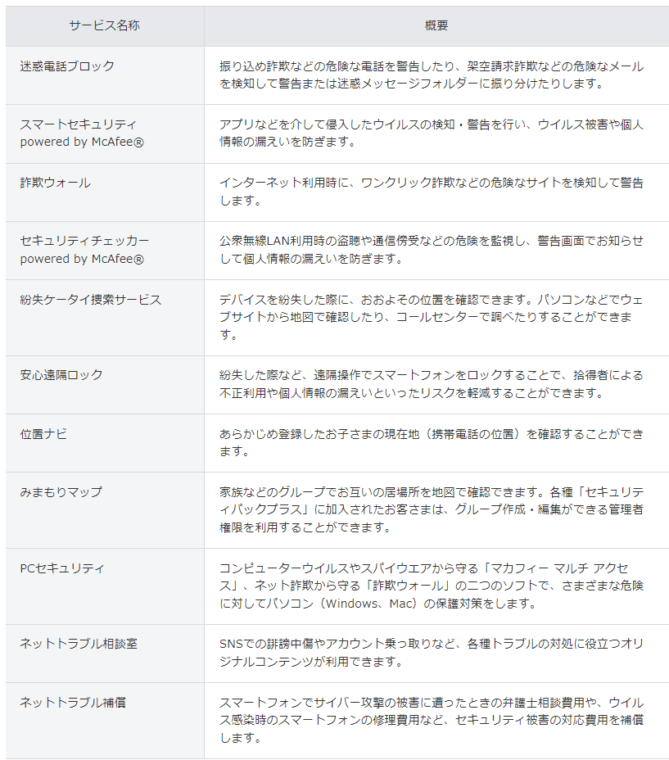 | サービス名称 | 概要 |
|---|---|
| 迷惑電話ブロック | 振り込め詐欺などの危険な電話を警告したり、架空請求詐欺などの危険なメールを検知して警告または迷惑メッセージフォルダーに振り分けたりします。 |
| スマートセキュリティ powered by McAfee® | アプリなどを介して侵入したウイルスの検知・警告を行い、ウイルス被害や個人情報の漏えいを防ぎます。 |
| 詐欺ウォール | インターネット利用時に、ワンクリック詐欺などの危険なサイトを検知して警告します。 |
| セキュリティチェッカー powered by McAfee® | 公衆無線LAN利用時の盗聴や通信傍受などの危険を監視し、警告画面でお知らせして個人情報の漏えいを防ぎます。 |
| 紛失ケータイ捜索サービス | デバイスを紛失した際に、おおよその位置を確認できます。パソコンなどでウェブサイトから地図で確認したり、コールセンターで調べたりすることができます。 |
| 安心遠隔ロック | 紛失した際など、遠隔操作でスマートフォンをロックすることで、拾得者による不正利用や個人情報の漏えいといったリスクを軽減することができます。 |
| 位置ナビ | あらかじめ登録したお子さまの現在地（携帯電話の位置）を確認することができます。 |
| みまもりマップ | 家族などのグループでお互いの居場所を地図で確認できます。各種「セキュリティパックプラス」に加入されたお客さまは、グループ作成・編集ができる管理者権限を利用することができます。 |
| PCセキュリティ | コンピューターウイルスやスパイウエアから守る「マカフィー マルチ アクセス」、ネット詐欺から守る「詐欺ウォール」の二つのソフトで、さまざまな危険に対してパソコン（Windows、Mac）の保護対策をします。 |
| ネットトラブル相談室 | SNSでの誹謗中傷やアカウント乗っ取りなど、各種トラブルの対処に役立つオリジナルコンテンツが利用できます。 |
| ネットトラブル補償 | スマートフォンでサイバー攻撃の被害に遭ったときの弁護士相談費用や、ウイルス感染時のスマートフォンの修理費用など、セキュリティ被害の対応費用を補償します。 |